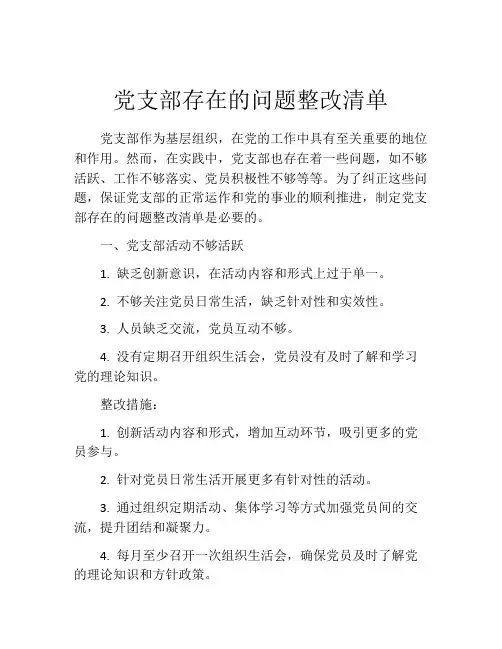 党支部存在的问题整改清单

党支部作为基层组织，在党的工作中具有至关重要的地位和作用。然而，在实践中，党支部也存在着一些问题，如不够活跃、工作不够落实、党员积极性不够等等。为了纠正这些问题，保证党支部的正常运作和党的事业的顺利推进，制定党支部存在的问题整改清单是必要的。

一、党支部活动不够活跃

1. 缺乏创新意识，在活动内容和形式上过于单一。

2. 不够关注党员日常生活，缺乏针对性和实效性。

3. 人员缺乏交流，党员互动不够。

4. 没有定期召开组织生活会，党员没有及时了解和学习党的理论知识。

整改措施：

1. 创新活动内容和形式，增加互动环节，吸引更多的党员参与。

2. 针对党员日常生活开展更多有针对性的活动。

3. 通过组织定期活动、集体学习等方式加强党员间的交流，提升团结和凝聚力。

4. 每月至少召开一次组织生活会，确保党员及时了解党的理论知识和方针政策。